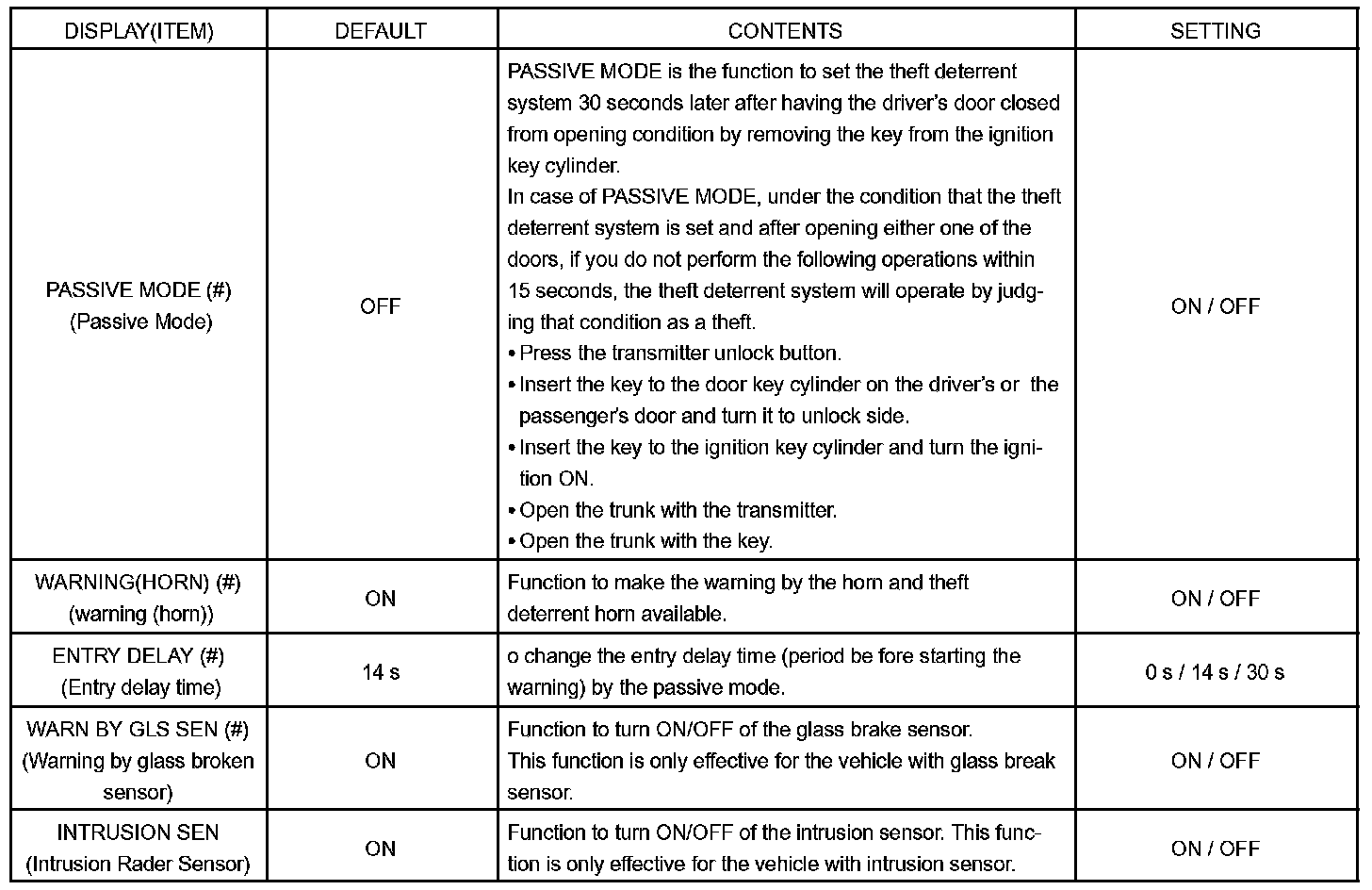 | DISPLAY(ITEM) | DEFAULT | CONTENTS | SETTING |
|---|---|---|---|
| PASSIVE MODE (#) (Passive Mode) | OFF | PASSIVE MODE is the function to set the theft deterrent system 30 seconds later after having the driver's door closed from opening condition by removing the key from the ignition key cylinder. In case of PASSIVE MODE, under the condition that the theft deterrent system is set and after opening either one of the doors, if you do not perform the following operations within 15 seconds, the theft deterrent system will operate by judging that condition as a theft. • Press the transmitter unlock button. • Insert the key to the door key cylinder on the driver's or the passenger's door and turn it to unlock side. • Insert the key to the ignition key cylinder and turn the ignition ON. • Open the trunk with the transmitter. • Open the trunk with the key. | ON / OFF |
| WARNING(HORN) (#) (warning (horn)) | ON | Function to make the warning by the horn and theft deterrent horn available. | ON / OFF |
| ENTRY DELAY (#) (Entry delay time) | 14 s | o change the entry delay time (period be fore starting the warning) by the passive mode. | 0 s / 14 s / 30 s |
| WARN BY GLS SEN (#) (Warning by glass broken sensor) | ON | Function to turn ON/OFF of the glass brake sensor. This function is only effective for the vehicle with glass break sensor. | ON / OFF |
| INTRUSION SEN (Intrusion Rader Sensor) | ON | Function to turn ON/OFF of the intrusion sensor. This function is only effective for the vehicle with intrusion sensor. | ON / OFF |